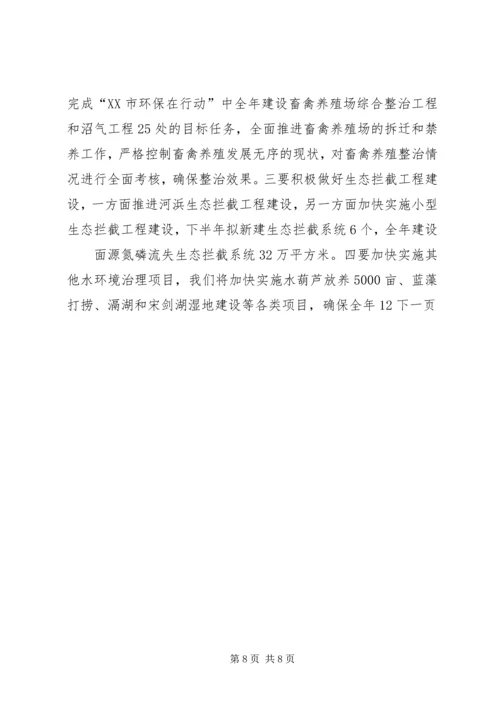 完成“XX市环保在行动”中全年建设畜禽养殖场综合整治工程和沼气工程25处的目标任务，全面推进畜禽养殖场的拆迁和禁养工作，严格控制畜禽养殖发展无序的现状，对畜禽养殖整治情况进行全面考核，确保整治效果。三要积极做好生态拦截工程建设，一方面推进河浜生态拦截工程建设，另一方面加快实施小型生态拦截工程建设，下半年拟新建生态拦截系统6个，全年建设

面源氮磷流失生态拦截系统32万平方米。四要加快实施其他水环境治理项目，我们将加快实施水葫芦放养5000亩、蓝藻打捞、滆湖和宋剑湖湿地建设等各类项目，确保全年12下一页

第8页 共8页